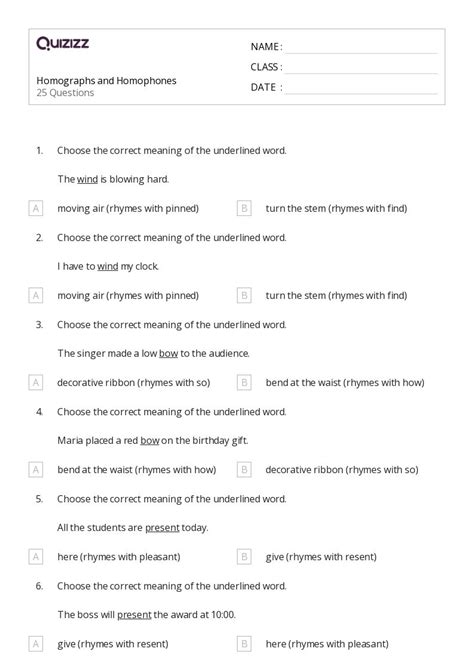 Quizizz

Homographs and Homophones
25 Questions

NAME :
CLASS :
DATE :

1. Choose the correct meaning of the underlined word.

The wind is blowing hard.

A moving air (rhymes with pinned)
B turn the stem (rhymes with find)

2. Choose the correct meaning of the underlined word.

I have to wind my clock.

A moving air (rhymes with pinned)
B turn the stem (rhymes with find)

3. Choose the correct meaning of the underlined word.

The singer made a low bow to the audience.

A decorative ribbon (rhymes with so)
B bend at the waist (rhymes with how)

4. Choose the correct meaning of the underlined word.

Maria placed a red bow on the birthday gift.

A bend at the waist (rhymes with how)
B decorative ribbon (rhymes with so)

5. Choose the correct meaning of the underlined word.

All the students are present today.

A here (rhymes with pleasant)
B give (rhymes with resent)

6. Choose the correct meaning of the underlined word.

The boss will present the award at 10:00.

A give (rhymes with resent)
B here (rhymes with pleasant)